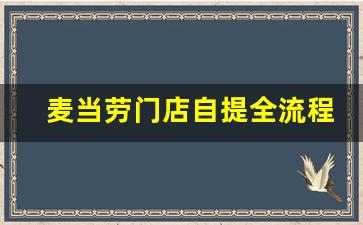 麦当劳门店自提全流程